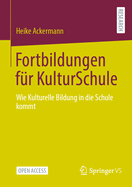 RESEARCH

Heike Ackermann

Fortbildungen für KulturSchule

Wie Kulturelle Bildung in die Schule kommt

OPEN ACCESS

Springer VS